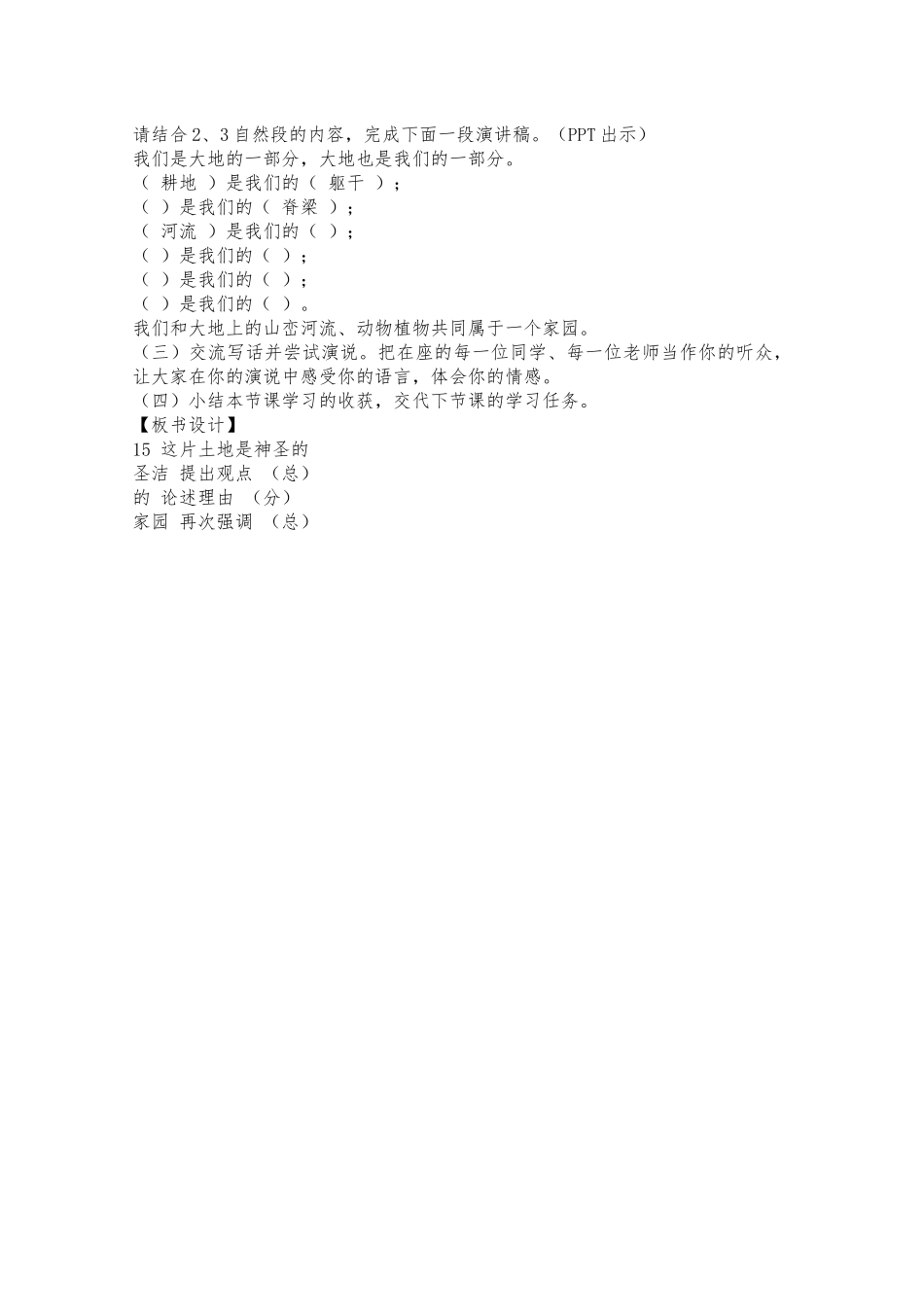 请结合2、3自然段的内容，完成下面一段演讲稿。（PPT出示）
我们是大地的一部分，大地也是我们的一部分。
（ 耕地 ）是我们的（ 躯干 ）；
（ ）是我们的（ 脊梁 ）；
（ 河流 ）是我们的（ ）；
（ ）是我们的（ ）；
（ ）是我们的（ ）；
（ ）是我们的（ ）。
我们和大地上的山峦河流、动物植物共同属于一个家园。
（三）交流写话并尝试演说。把在座的每一位同学、每一位老师当作你的听众，让大家在你的演说中感受你的语言，体会你的情感。
（四）小结本节课学习的收获，交代下节课的学习任务。
【板书设计】
15 这片土地是神圣的
圣洁 提出观点 （总）
的 论述理由 （分）
家园 再次强调 （总）